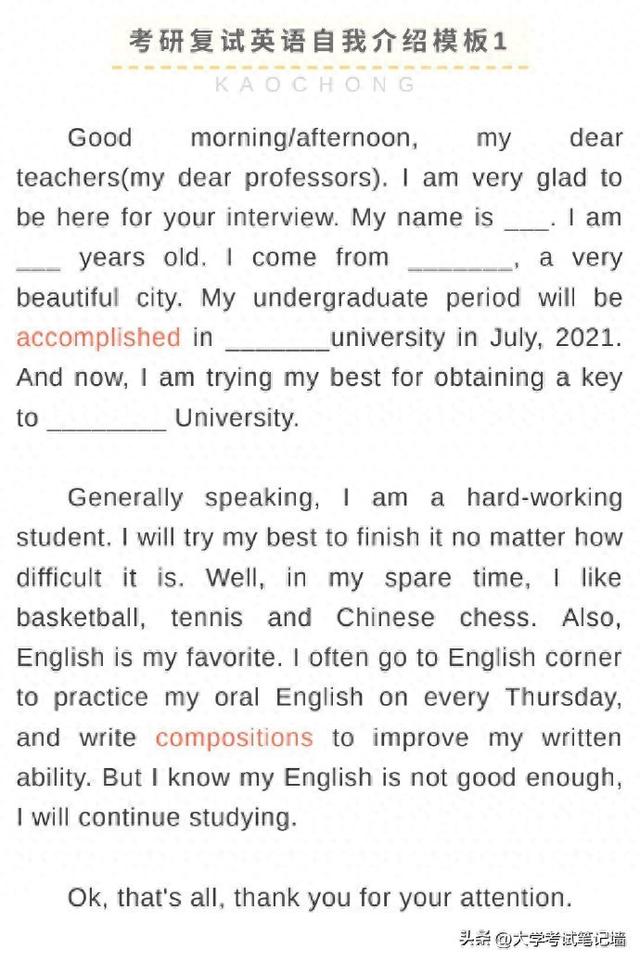 考研复试英语自我介绍模板1

KAOCHONG

Good morning/afternoon, my dear teachers(my dear professors). I am very glad to be here for your interview. My name is ____. I am ____ years old. I come from ____, a very beautiful city. My undergraduate period will be accomplished in ____university in July, 2021. And now, I am trying my best for obtaining a key to ____ University.

Generally speaking, I am a hard-working student. I will try my best to finish it no matter how difficult it is. Well, in my spare time, I like basketball, tennis and Chinese chess. Also, English is my favorite. I often go to English corner to practice my oral English on every Thursday, and write compositions to improve my written ability. But I know my English is not good enough, I will continue studying.

Ok, that's all, thank you for your attention.

头条 @大学考试笔记墙